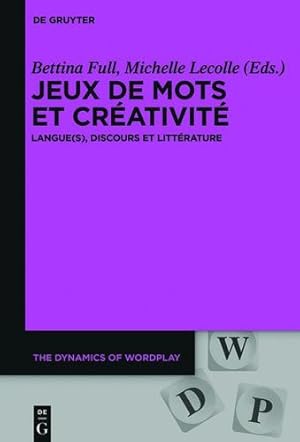 DE GRUYTER

Bettina Full, Michelle Lecolle (Eds.)

JEUX DE MOTS ET CRÉATIVITÉ

LANGUE(S), DISCOURS ET LITTÉRATURE

THE DYNAMICS OF WORDPLAY

W
D
P

DE
G